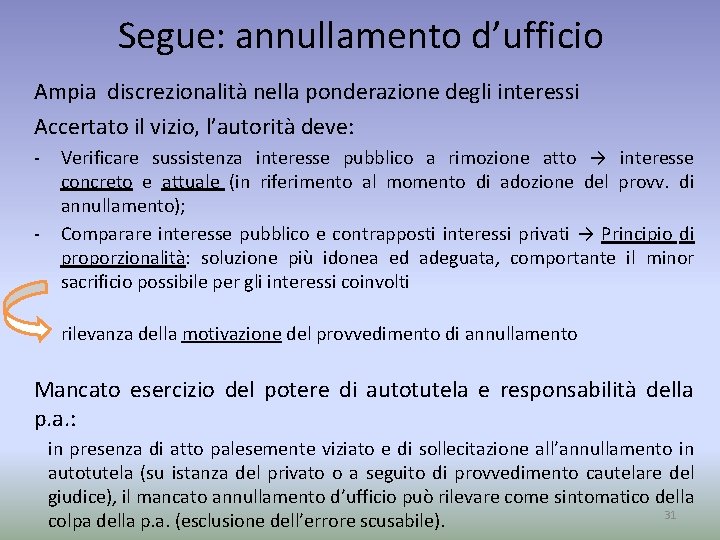 Segue: annullamento d’ufficio

Ampia discrezionalità nella ponderazione degli interessi

Accertato il vizio, l’autorità deve:

- Verificare sussistenza interesse pubblico a rimozione atto → interesse concreto e attuale (in riferimento al momento di adozione del provv. di annullamento);
- Comparare interesse pubblico e contrapposti interessi privati → Principio di proporzionalità: soluzione più idonea ed adeguata, comportante il minor sacrificio possibile per gli interessi coinvolti

rilevanza della motivazione del provvedimento di annullamento

Mancato esercizio del potere di autotutela e responsabilità della p.a.:

in presenza di atto palesemente viziato e di sollecitazione all’annullamento in autotutela (su istanza del privato o a seguito di provvedimento cautelare del giudice), il mancato annullamento d’ufficio può rilevare come sintomatico della colpa della p.a. (esclusione dell’errore scusabile).

31